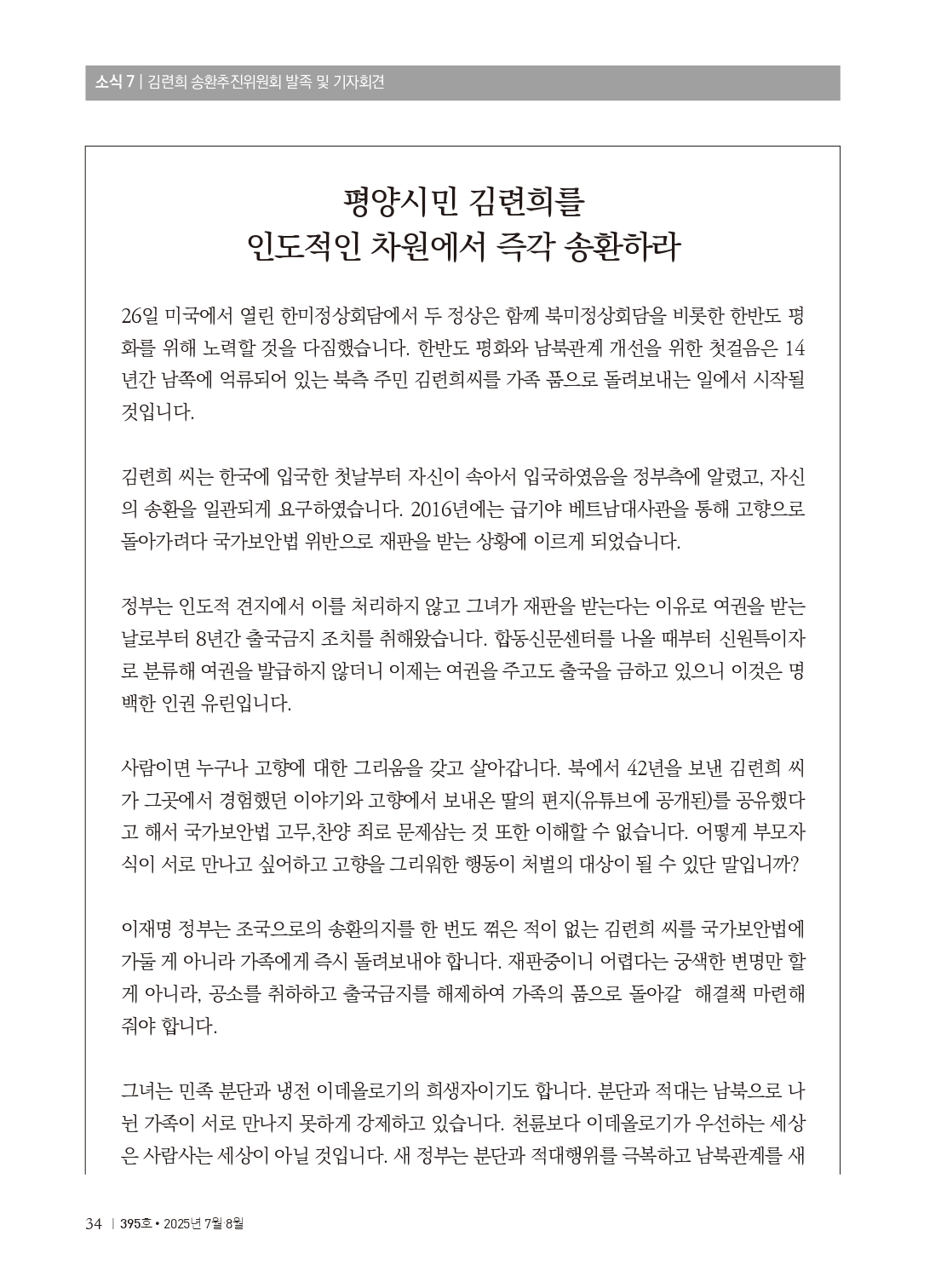 소식 7 | 김련희 송환추진위원회 발족 및 기자회견

평양시민 김련희를
인도적인 차원에서 즉각 송환하라

26일 미국에서 열린 한미정상회담에서 두 정상은 함께 북미정상회담을 비롯한 한반도 평화를 위해 노력할 것을 다짐했습니다. 한반도 평화와 남북관계 개선을 위한 첫걸음은 14년간 남쪽에 억류되어 있는 북측 주민 김련희씨를 가족 품으로 돌려보내는 일에서 시작될 것입니다.

김련희 씨는 한국에 입국한 첫날부터 자신이 속아서 입국하였음을 정부측에 알렸고, 자신의 송환을 일관되게 요구하였습니다. 2016년에는 급기야 베트남대사관을 통해 고향으로 돌아가려다 국가보안법 위반으로 재판을 받는 상황에 이르게 되었습니다.

정부는 인도적 견지에서 이를 처리하지 않고 그녀가 재판을 받는다는 이유로 여권을 받는 날로부터 8년간 출국금지 조치를 취해왔습니다. 합동신문센터를 나올 때부터 신원특이자로 분류해 여권을 발급하지 않더니 이제는 여권을 주고도 출국을 금하고 있으니 이것은 명백한 인권 유린입니다.

사람이면 누구나 고향에 대한 그리움을 갖고 살아갑니다. 북에서 42년을 보낸 김련희 씨가 그곳에서 경험했던 이야기와 고향에서 보내온 딸의 편지(유튜브에 공개된)를 공유했다고 해서 국가보안법 고무,찬양 죄로 문제삼는 것 또한 이해할 수 없습니다. 어떻게 부모자식이 서로 만나고 싶어하고 고향을 그리워한 행동이 처벌의 대상이 될 수 있단 말입니까?

이재명 정부는 조국으로의 송환의지를 한 번도 꺾은 적이 없는 김련희 씨를 국가보안법에 가둘 게 아니라 가족에게 즉시 돌려보내야 합니다. 재판중이니 어렵다는 궁색한 변명만 할 게 아니라, 공소를 취하하고 출국금지를 해제하여 가족의 품으로 돌아갈 해결책 마련해 줘야 합니다.

그녀는 민족 분단과 냉전 이데올로기의 희생자이기도 합니다. 분단과 적대는 남북으로 나뉜 가족이 서로 만나지 못하게 강제하고 있습니다. 천륜보다 이데올로기가 우선하는 세상은 사람사는 세상이 아닐 것입니다. 새 정부는 분단과 적대행위를 극복하고 남북관계를 새

34 | 395호 • 2025년 7월 8월